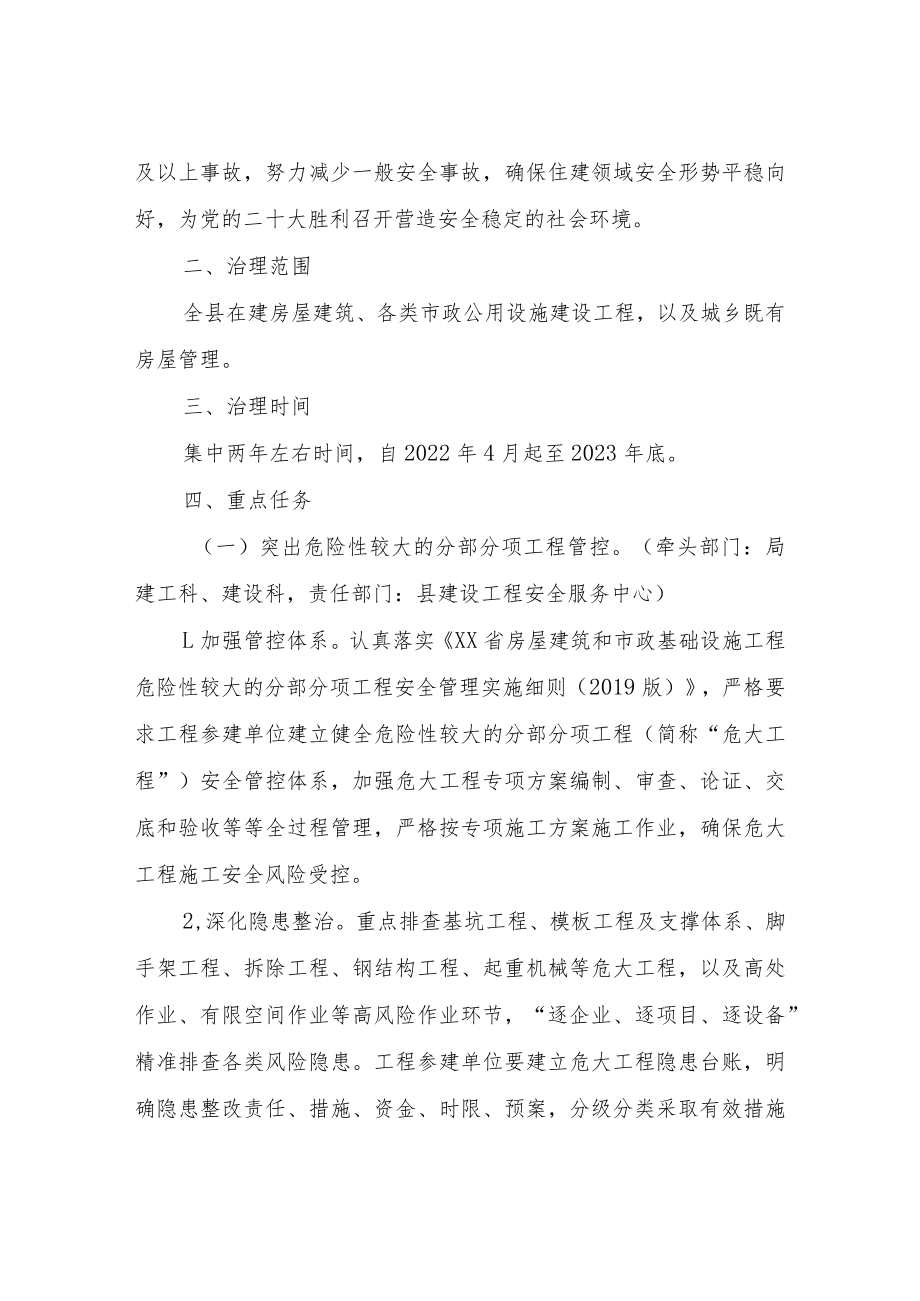 及以上事故，努力减少一般安全事故，确保住建领域安全形势平稳向好，为党的二十大胜利召开营造安全稳定的社会环境。

二、治理范围

全县在建房屋建筑、各类市政公用设施建设工程，以及城乡既有房屋管理。

三、治理时间

集中两年左右时间，自2022年4月起至2023年底。

四、重点任务

（一）突出危险性较大的分部分项工程管控。（牵头部门：局建工科、建设科，责任部门：县建设工程安全服务中心）

L加强管控体系。认真落实《XX省房屋建筑和市政基础设施工程危险性较大的分部分项工程安全管理实施细则（2019版）》，严格要求工程参建单位建立健全危险性较大的分部分项工程（简称“危大工程”）安全管控体系，加强危大工程专项方案编制、审查、论证、交底和验收等等全过程管理，严格按专项施工方案施工作业，确保危大工程施工安全风险受控。

2,深化隐患整治。重点排查基坑工程、模板工程及支撑体系、脚手架工程、拆除工程、钢结构工程、起重机械等危大工程，以及高处作业、有限空间作业等高风险作业环节，“逐企业、逐项目、逐设备”精准排查各类风险隐患。工程参建单位要建立危大工程隐患台账，明确隐患整改责任、措施、资金、时限、预案，分级分类采取有效措施